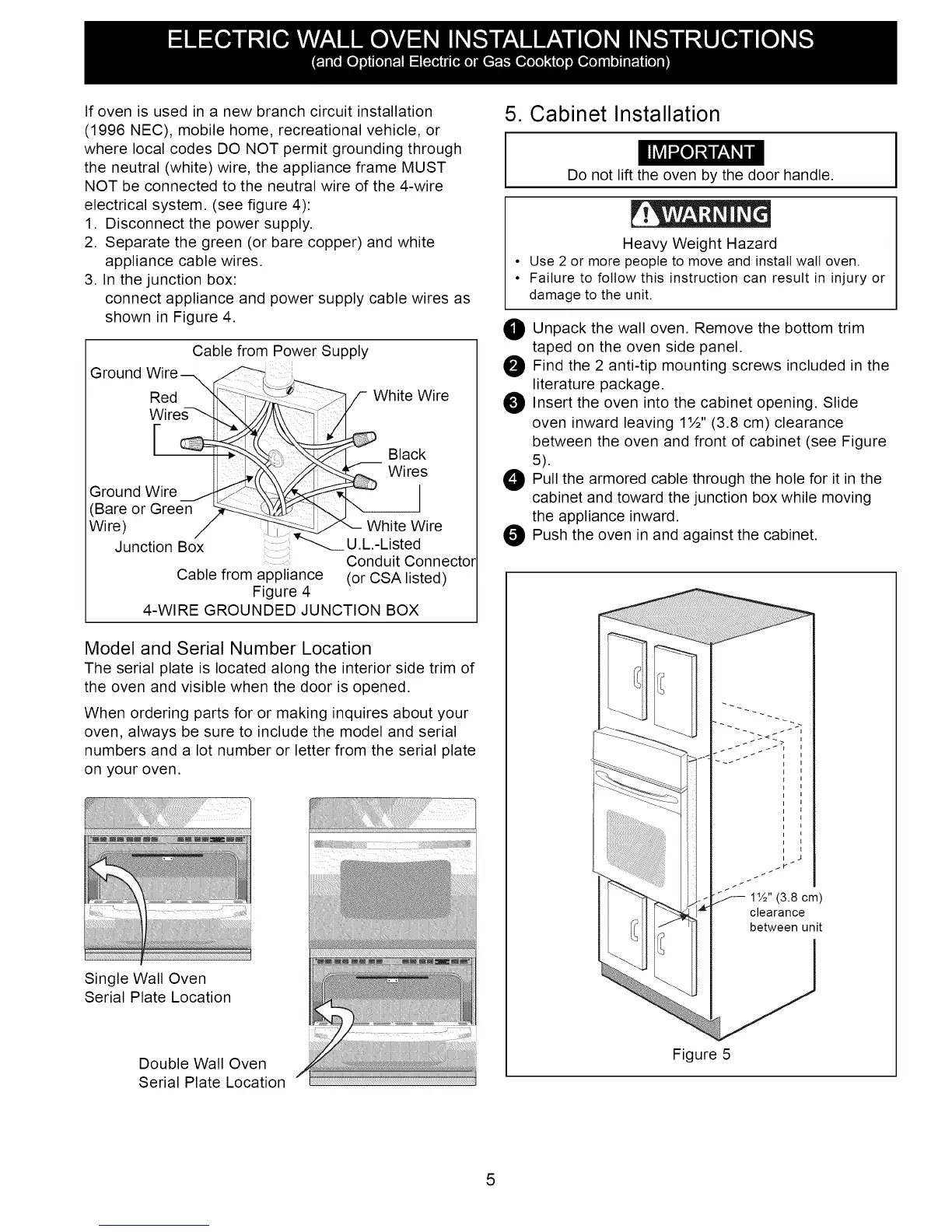 ELECTRIC WALL OVEN INSTALLATION INSTRUCTIONS
(and Optional Electric or Gas Cooktop Combination)

If oven is used in a new branch circuit installation (1996 NEC), mobile home, recreational vehicle, or where local codes DO NOT permit grounding through the neutral (white) wire, the appliance frame MUST NOT be connected to the neutral wire of the 4-wire electrical system. (see figure 4):
1. Disconnect the power supply.
2. Separate the green (or bare copper) and white appliance cable wires.
3. In the junction box:
connect appliance and power supply cable wires as shown in Figure 4.

Cable from Power Supply
Ground Wire
Red Wires
White Wire
Black Wires
Ground Wire (Bare or Green Wire)
White Wire
Junction Box
U.L.-Listed Conduit Connector (or CSA listed)
Cable from appliance
Figure 4
4-WIRE GROUNDED JUNCTION BOX

Model and Serial Number Location
The serial plate is located along the interior side trim of the oven and visible when the door is opened.

When ordering parts for or making inquires about your oven, always be sure to include the model and serial numbers and a lot number or letter from the serial plate on your oven.

Single Wall Oven
Serial Plate Location

Double Wall Oven
Serial Plate Location

5. Cabinet Installation

IMPORTANT
Do not lift the oven by the door handle.

WARNING
Heavy Weight Hazard
• Use 2 or more people to move and install wall oven.
• Failure to follow this instruction can result in injury or damage to the unit.

1 Unpack the wall oven. Remove the bottom trim taped on the oven side panel.
2 Find the 2 anti-tip mounting screws included in the literature package.
3 Insert the oven into the cabinet opening. Slide oven inward leaving 1½" (3.8 cm) clearance between the oven and front of cabinet (see Figure 5).
4 Pull the armored cable through the hole for it in the cabinet and toward the junction box while moving the appliance inward.
5 Push the oven in and against the cabinet.

1½" (3.8 cm) clearance between unit
Figure 5

5